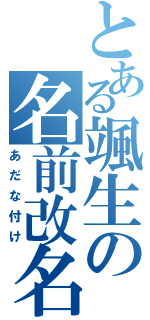 とある颯生の名前改名
あだな付け